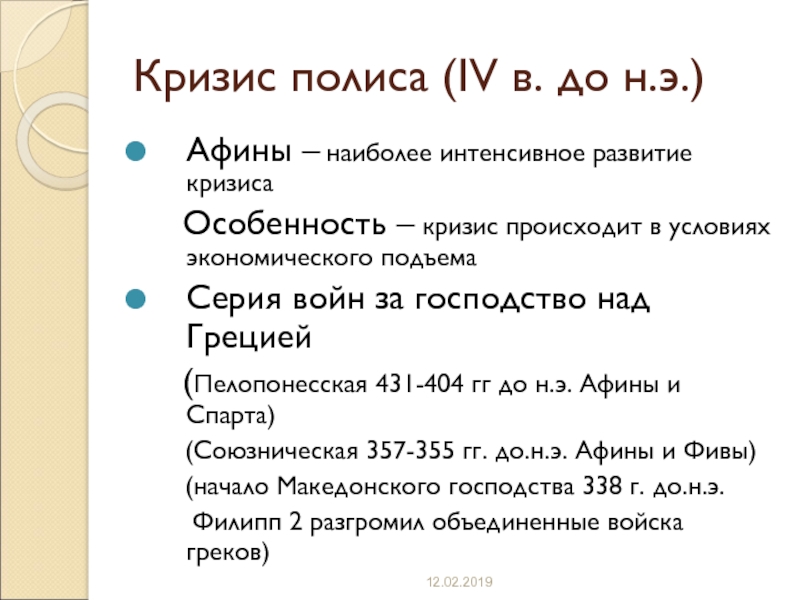 Кризис полиса (IV в. до н.э.)

Афины – наиболее интенсивное развитие кризиса

Особенность – кризис происходит в условиях экономического подъема

Серия войн за господство над Грецией

(Пелопонесская 431-404 гг до н.э. Афины и Спарта)

(Союзническая 357-355 гг. до.н.э. Афины и Фивы)

(начало Македонского господства 338 г. до.н.э.

Филипп 2 разгромил объединенные войска греков)

12.02.2019